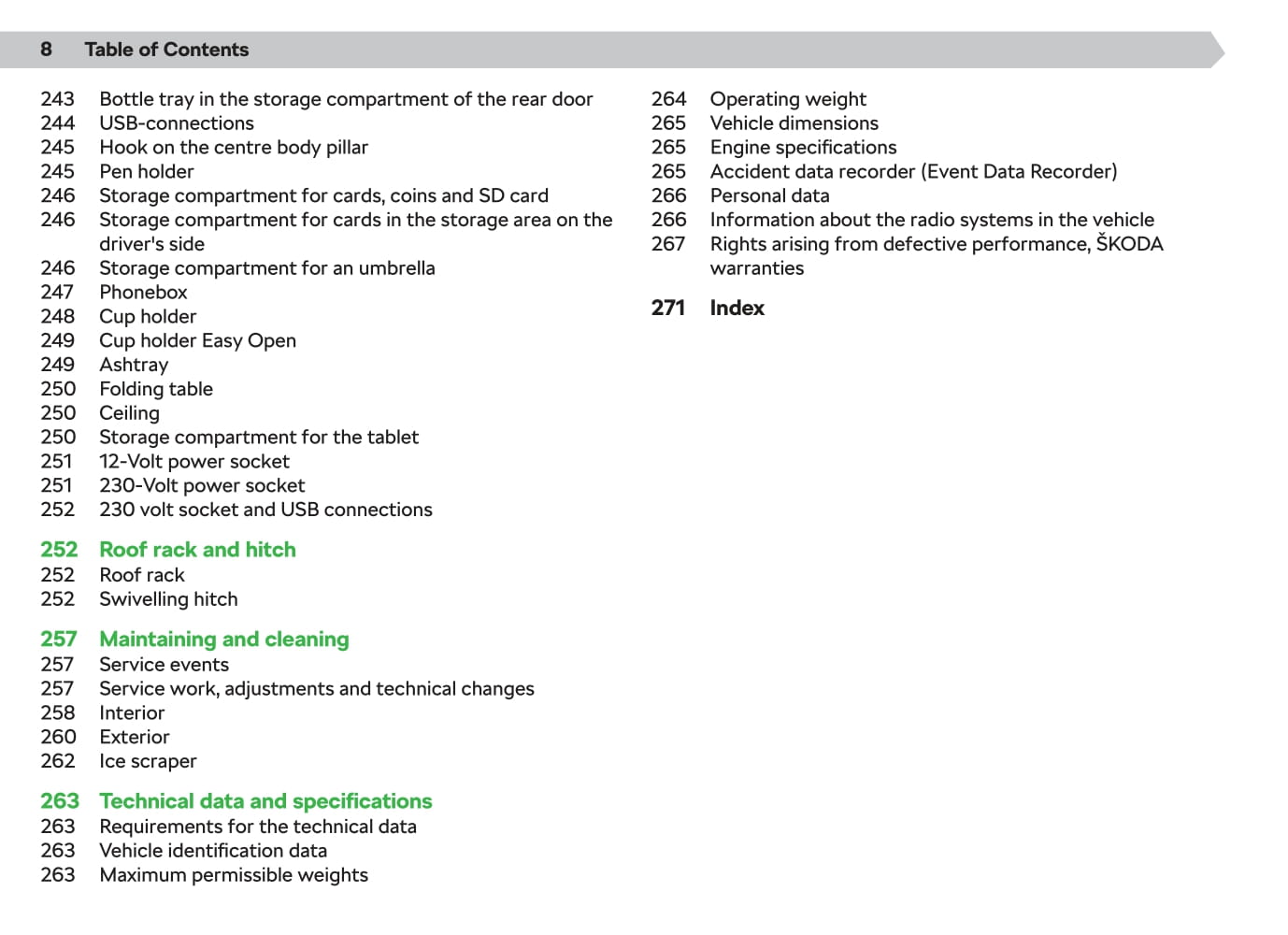 8 Table of Contents

243 Bottle tray in the storage compartment of the rear door
244 USB-connections
245 Hook on the centre body pillar
245 Pen holder
246 Storage compartment for cards, coins and SD card
246 Storage compartment for cards in the storage area on the driver's side
246 Storage compartment for an umbrella
247 Phonebox
248 Cup holder
249 Cup holder Easy Open
249 Ashtray
250 Folding table
250 Ceiling
250 Storage compartment for the tablet
251 12-Volt power socket
251 230-Volt power socket
252 230 volt socket and USB connections

252 Roof rack and hitch
252 Roof rack
252 Swivelling hitch

257 Maintaining and cleaning
257 Service events
257 Service work, adjustments and technical changes
258 Interior
260 Exterior
262 Ice scraper

263 Technical data and specifications
263 Requirements for the technical data
263 Vehicle identification data
263 Maximum permissible weights

264 Operating weight
265 Vehicle dimensions
265 Engine specifications
265 Accident data recorder (Event Data Recorder)
266 Personal data
266 Information about the radio systems in the vehicle
267 Rights arising from defective performance, ŠKODA warranties

271 Index